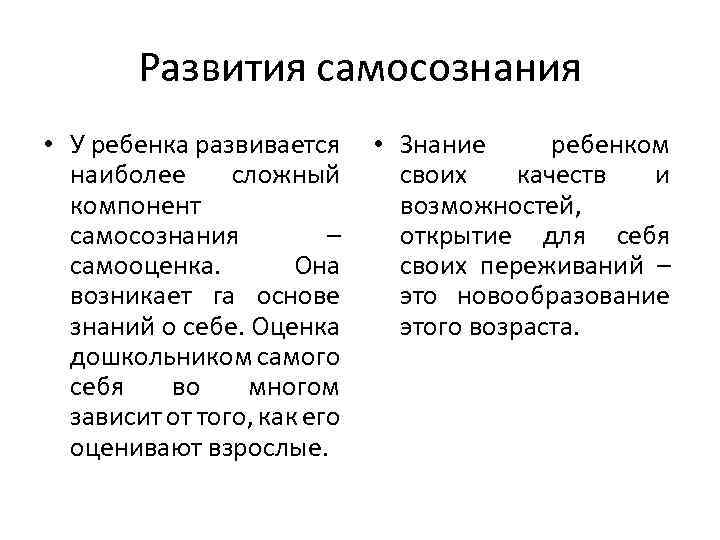 Развития самосознания

• У ребенка развивается наиболее сложный компонент самосознания – самооценка. Она возникает га основе знаний о себе. Оценка дошкольником самого себя во многом зависит от того, как его оценивают взрослые.

• Знание ребенком своих качеств и возможностей, открытие для себя своих переживаний – это новообразование этого возраста.